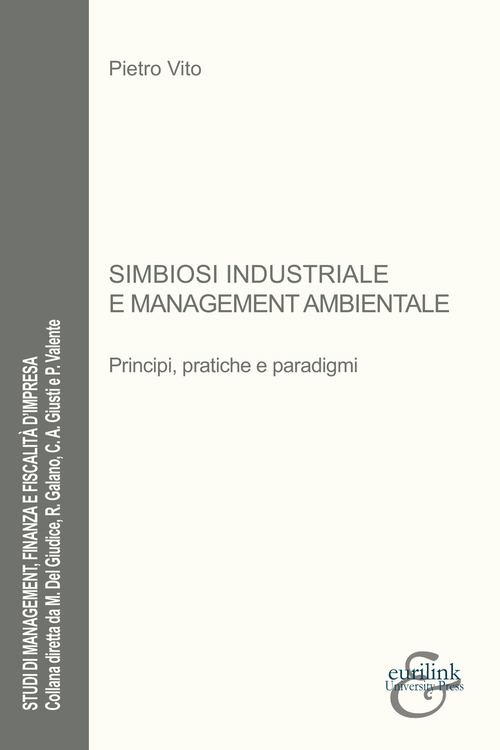 STUDI DI MANAGEMENT, FINANZA E FISCALITÀ D'IMPRESA
Collana diretta da M. Del Giudice, R. Galano, C. A. Giusti e P. Valente

Pietro Vito

SIMBIOSI INDUSTRIALE
E MANAGEMENT AMBIENTALE

Principi, pratiche e paradigmi

eurilink
University Press